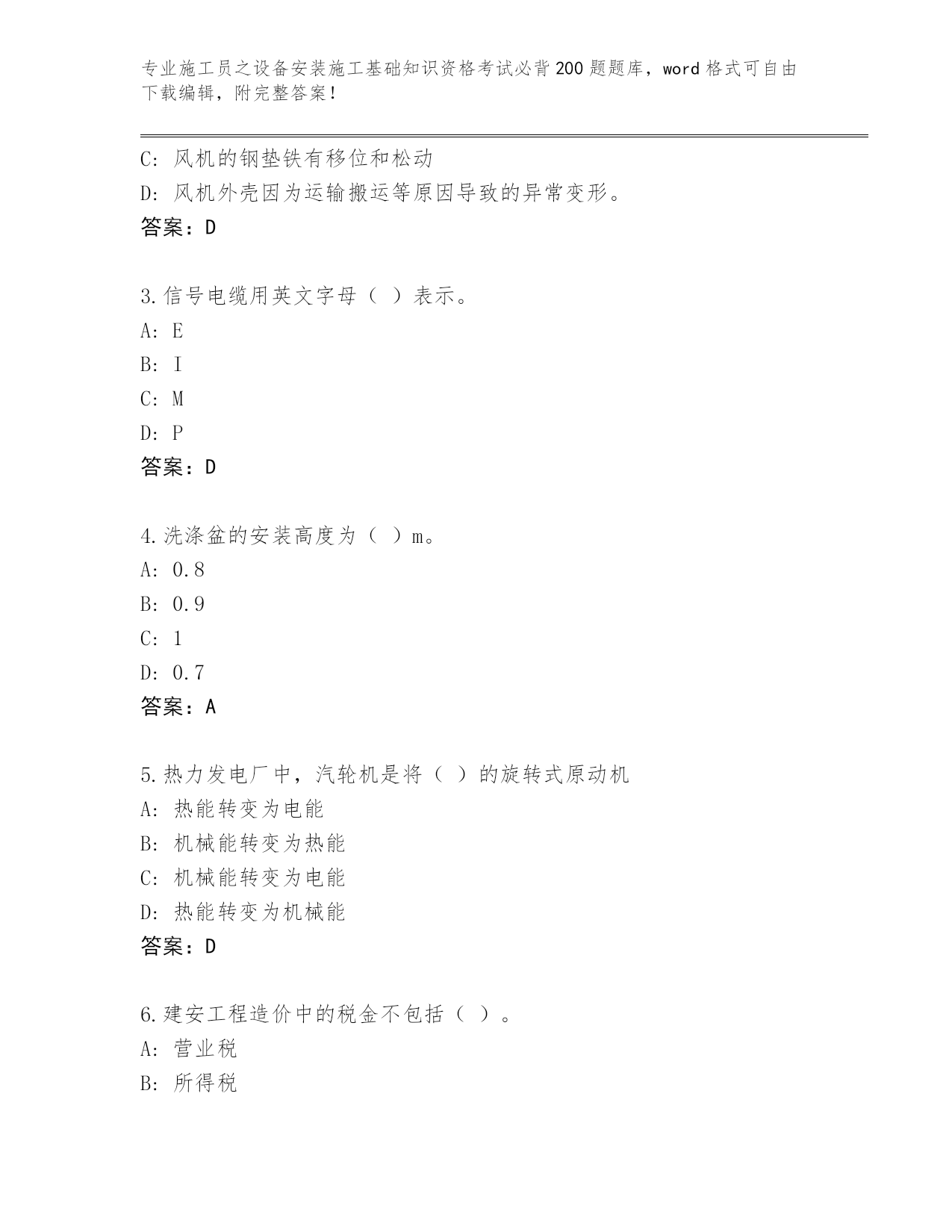 专业施工员之设备安装施工基础知识资格考试必背200题题库，word格式可自由下载编辑，附完整答案！

C：风机的钢垫铁有移位和松动
D：风机外壳因为运输搬运等原因导致的异常变形。
答案：D

3.信号电缆用英文字母（ ）表示。
A：E
B：I
C：M
D：P
答案：D

4.洗涤盆的安装高度为（ ）m。
A：0.8
B：0.9
C：1
D：0.7
答案：A

5.热力发电厂中，汽轮机是将（ ）的旋转式原动机
A：热能转变为电能
B：机械能转变为热能
C：机械能转变为电能
D：热能转变为机械能
答案：D

6.建安工程造价中的税金不包括（ ）。
A：营业税
B：所得税